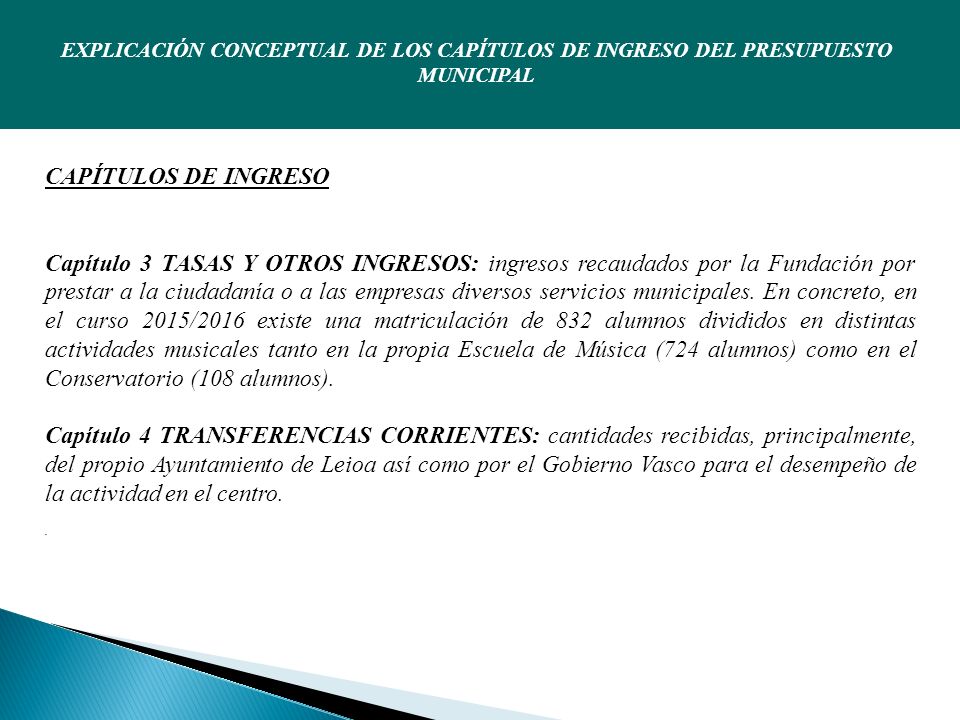 EXPLICACIÓN CONCEPTUAL DE LOS CAPÍTULOS DE INGRESO DEL PRESUPUESTO MUNICIPAL

CAPÍTULOS DE INGRESO

Capítulo 3 TASAS Y OTROS INGRESOS: ingresos recaudados por la Fundación por prestar a la ciudadanía o a las empresas diversos servicios municipales. En concreto, en el curso 2015/2016 existe una matriculación de 832 alumnos divididos en distintas actividades musicales tanto en la propia Escuela de Música (724 alumnos) como en el Conservatorio (108 alumnos).

Capítulo 4 TRANSFERENCIAS CORRIENTES: cantidades recibidas, principalmente, del propio Ayuntamiento de Leioa así como por el Gobierno Vasco para el desempeño de la actividad en el centro.

.